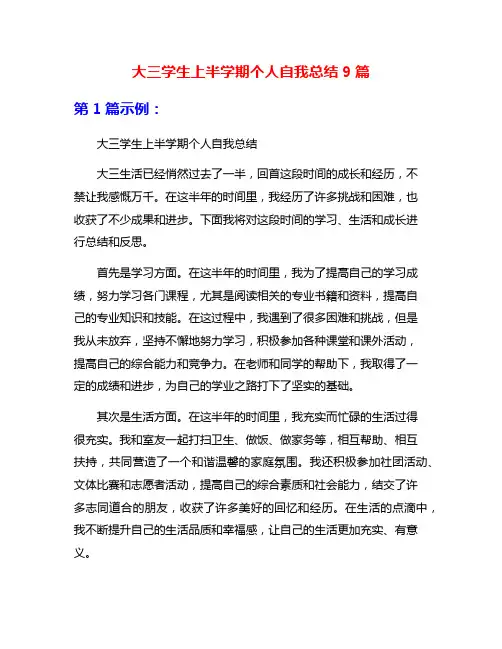 大三学生上半学期个人自我总结 9 篇

第 1 篇示例：

大三学生上半学期个人自我总结

大三生活已经悄然过去了一半，回首这段时间的成长和经历，不禁让我感慨万千。在这半年的时间里，我经历了许多挑战和困难，也收获了不少成果和进步。下面我将对这段时间的学习、生活和成长进行总结和反思。

首先是学习方面。在这半年的时间里，我为了提高自己的学习成绩，努力学习各门课程，尤其是阅读相关的专业书籍和资料，提高自己的专业知识和技能。在这过程中，我遇到了很多困难和挑战，但是我从未放弃，坚持不懈地努力学习，积极参加各种课堂和课外活动，提高自己的综合能力和竞争力。在老师和同学的帮助下，我取得了一定的成绩和进步，为自己的学业之路打下了坚实的基础。

其次是生活方面。在这半年的时间里，我充实而忙碌的生活过得很充实。我和室友一起打扫卫生、做饭、做家务等，相互帮助、相互扶持，共同营造了一个和谐温馨的家庭氛围。我还积极参加社团活动、文体比赛和志愿者活动，提高自己的综合素质和社会能力，结交了许多志同道合的朋友，收获了许多美好的回忆和经历。在生活的点滴中，我不断提升自己的生活品质和幸福感，让自己的生活更加充实、有意义。